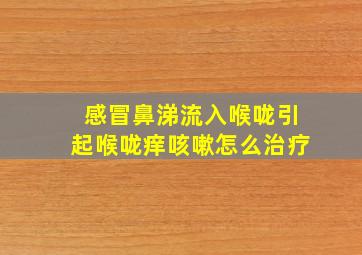 感冒鼻涕流入喉咙引起喉咙痒咳嗽怎么治疗